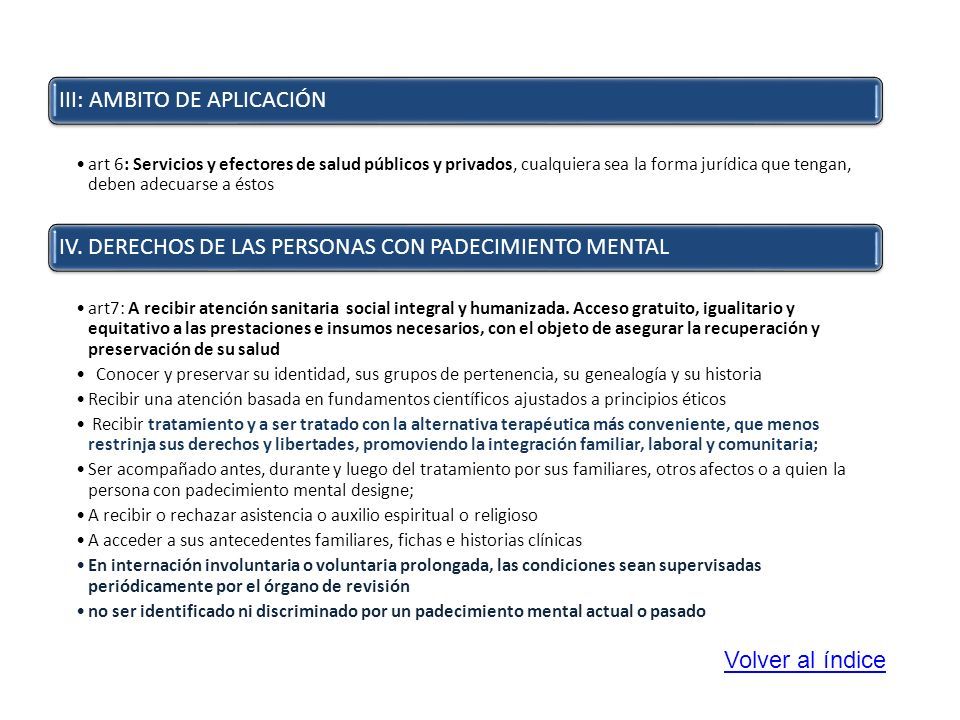 III: AMBITO DE APLICACIÓN

• art 6: Servicios y efectores de salud públicos y privados, cualquiera sea la forma jurídica que tengan, deben adecuarse a éstos

IV. DERECHOS DE LAS PERSONAS CON PADECIMIENTO MENTAL

• art7: A recibir atención sanitaria social integral y humanizada. Acceso gratuito, igualitario y equitativo a las prestaciones e insumos necesarios, con el objeto de asegurar la recuperación y preservación de su salud
• Conocer y preservar su identidad, sus grupos de pertenencia, su genealogía y su historia
• Recibir una atención basada en fundamentos científicos ajustados a principios éticos
• Recibir tratamiento y a ser tratado con la alternativa terapéutica más conveniente, que menos restrinja sus derechos y libertades, promoviendo la integración familiar, laboral y comunitaria;
• Ser acompañado antes, durante y luego del tratamiento por sus familiares, otros afectos o a quien la persona con padecimiento mental designe;
• A recibir o rechazar asistencia o auxilio espiritual o religioso
• A acceder a sus antecedentes familiares, fichas e historias clínicas
• En internación involuntaria o voluntaria prolongada, las condiciones sean supervisadas periódicamente por el órgano de revisión
• no ser identificado ni discriminado por un padecimiento mental actual o pasado

Volver al índice